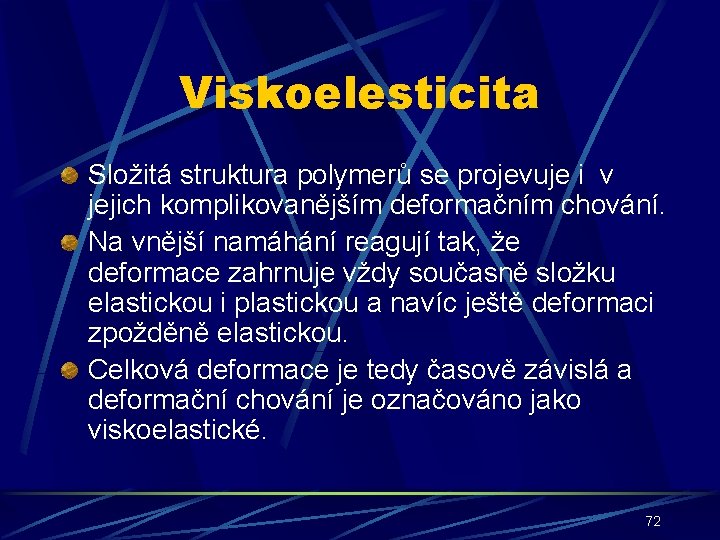 Viskoelesticita

Složitá struktura polymerů se projevuje i v jejich komplikovanějším deformačním chování.

Na vnější namáhání reagují tak, že deformace zahrnuje vždy současně složku elastickou i plastickou a navíc ještě deformaci zpožděně elastickou.

Celková deformace je tedy časově závislá a deformační chování je označováno jako viskoelastické.

72